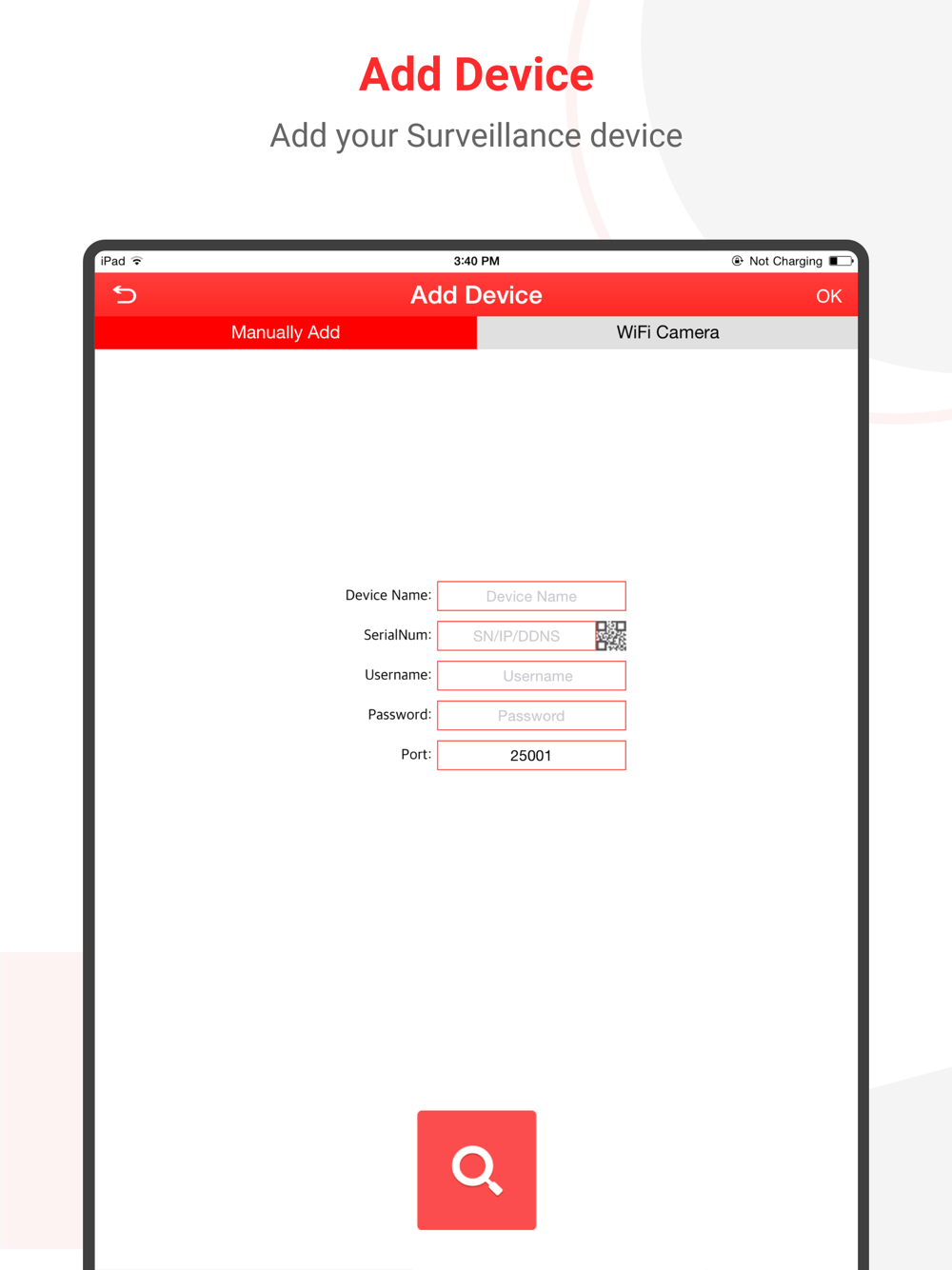 Add Device
Add your Surveillance device

iPad 3:40 PM Not Charging

Add Device OK

Manually Add WiFi Camera

Device Name: Device Name
SerialNum: SN/IP/DDNS
Username: Username
Password: Password
Port: 25001